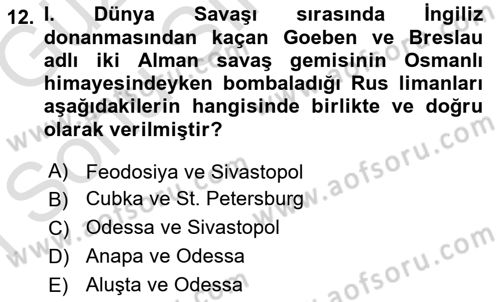 12. I. Dünya Savaşı sırasında İngiliz donanmasından kaçan Goeben ve Breslau adlı iki Alman savaş gemisinin Osmanlı himayesindeyken bombaladığı Rus limanları aşağıdakilerin hangisinde birlikte ve doğru olarak verilmiştir?

A) Feodosiya ve Sivastopol
B) Cubka ve St. Petersburg
C) Odessa ve Sivastopol
D) Anapa ve Odessa
E) Aluşta ve Odessa

www.aofsoru.com
www.aofsoru.com
www.aofsoru.com
www.aofsoru.com